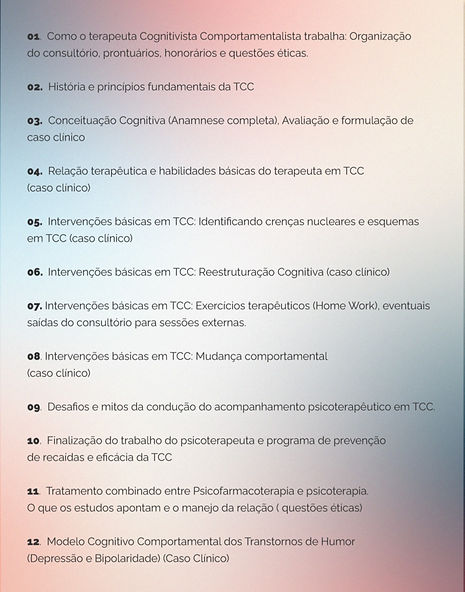 01. Como o terapeuta Cognitivista Comportamentalista trabalha: Organização do consultório, prontuários, honorários e questões éticas.

02. História e princípios fundamentais da TCC

03. Conceituação Cognitiva (Anamnese completa), Avaliação e formulação de caso clínico

04. Relação terapêutica e habilidades básicas do terapeuta em TCC (caso clínico)

05. Intervenções básicas em TCC: Identificando crenças nucleares e esquemas em TCC (caso clínico)

06. Intervenções básicas em TCC: Reestruturação Cognitiva (caso clínico)

07. Intervenções básicas em TCC: Exercícios terapêuticos (Home Work), eventuais saídas do consultório para sessões externas.

08. Intervenções básicas em TCC: Mudança comportamental (caso clínico)

09. Desafios e mitos da condução do acompanhamento psicoterapêutico em TCC.

10. Finalização do trabalho do psicoterapeuta e programa de prevenção de recaídas e eficácia da TCC

11. Tratamento combinado entre Psicofarmacoterapia e psicoterapia. O que os estudos apontam e o manejo da relação ( questões éticas)

12. Modelo Cognitivo Comportamental dos Transtornos de Humor (Depressão e Bipolaridade) (Caso Clínico)